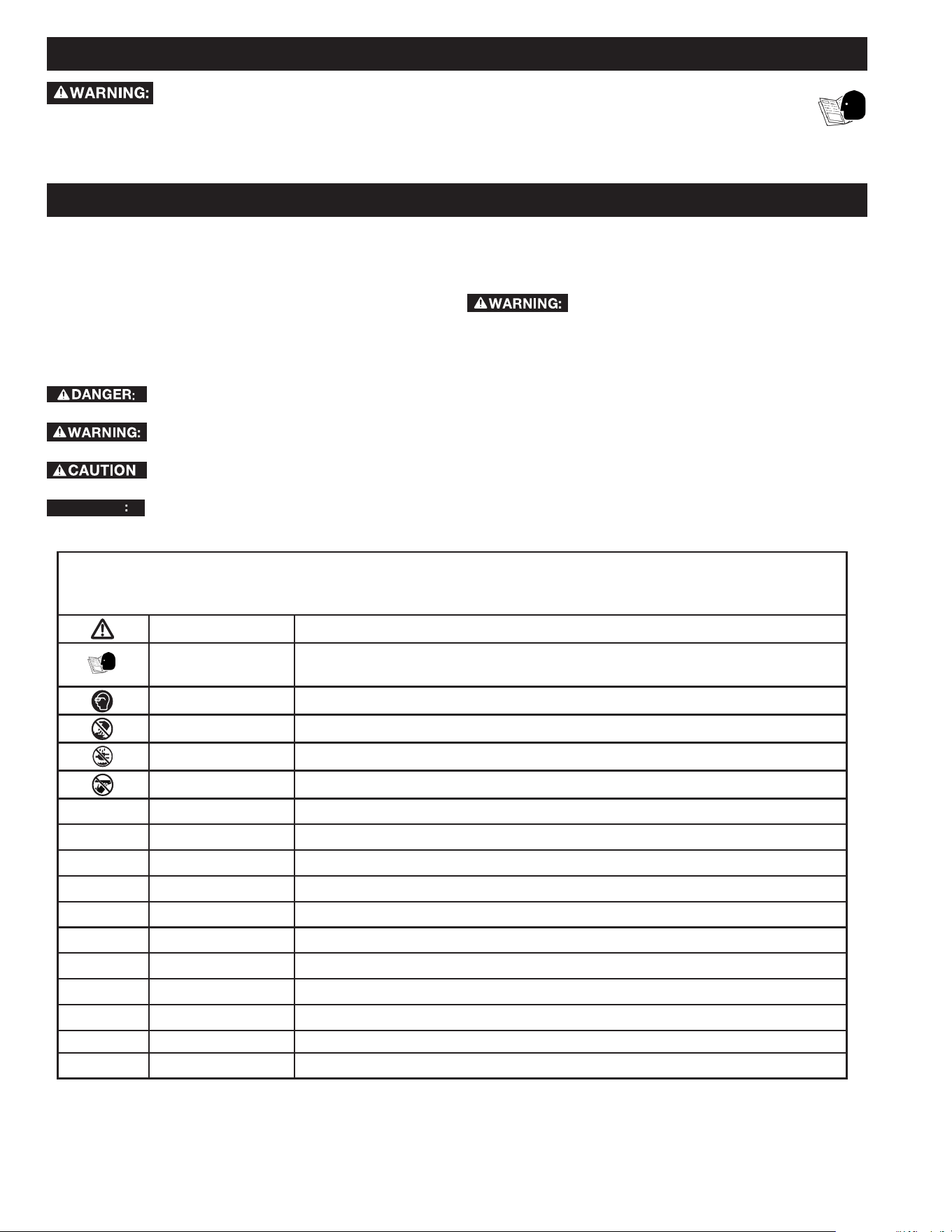 WARNING:

WARNING:

DANGER:

WARNING:

CAUTION

: